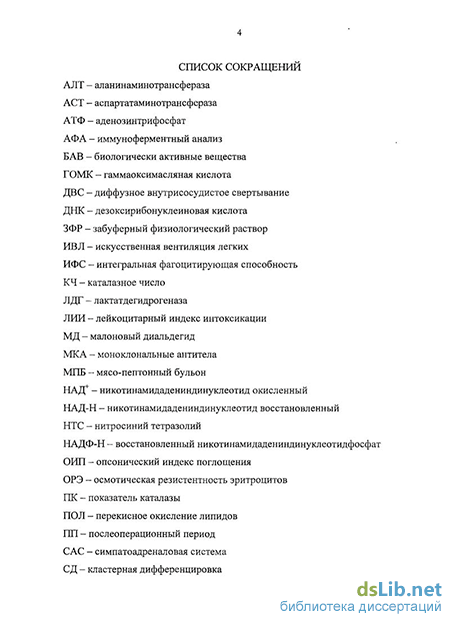 4

СПИСОК СОКРАЩЕНИЙ

АЛТ – аланинаминотрансфераза

АСТ – аспартатаминотрансфераза

АТФ – аденозинтрифосфат

АФА – иммуноферментный анализ

БАВ – биологически активные вещества

ГОМК – гаммаоксимасляная кислота

ДВС – диффузное внутрисосудистое свертывание

ДНК – дезоксирибонуклеиновая кислота

ЗФР – забуферный физиологический раствор

ИВЛ – искусственная вентиляция легких

ИФС – интегральная фагоцитирующая способность

КЧ – каталазное число

ЛДГ – лактатдегидрогеназа

ЛИИ – лейкоцитарный индекс интоксикации

МД – малоновый диальдегид

МКА – моноклональные антитела

МПБ – мясо-пептонный бульон

НАД$^+$ – никотинамидадениндинуклеотид окисленный

НАД-Н – никотинамидадениндинуклеотид восстановленный

НТС – нитросиний тетразолий

НАДФ-Н – восстановленный никотинамидадениндинуклеотидфосфат

ОИП – опсонический индекс поглощения

ОРЭ – осмотическая резистентность эритроцитов

ПК – показатель каталазы

ПОЛ – перекисное окисление липидов

ПП – послеоперационный период

САС – симпатоадреналовая система

СД – кластерная дифференцировка

dsLib.net
библиотека диссертаций